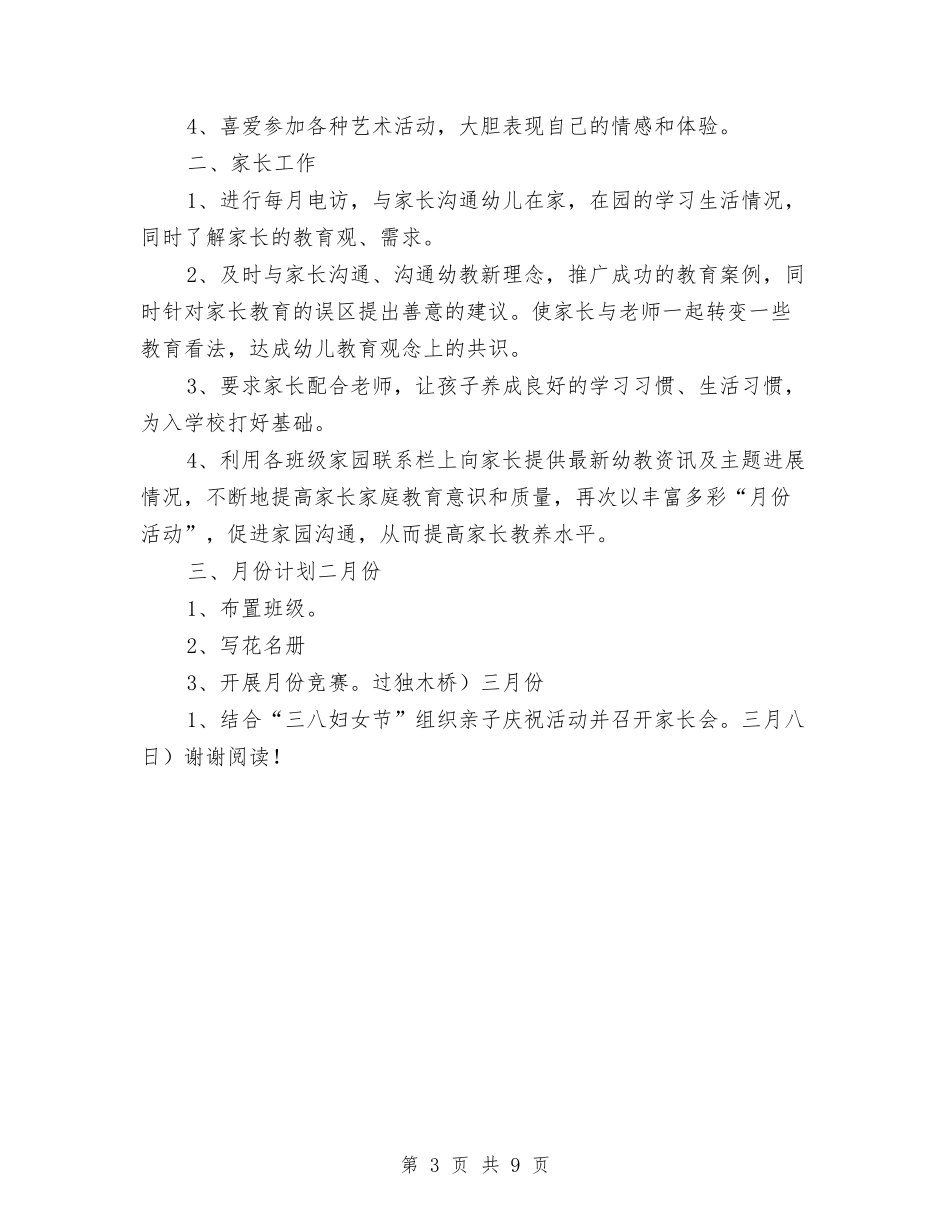 4、喜爱参加各种艺术活动，大胆表现自己的情感和体验。

二、家长工作

1、进行每月电访，与家长沟通幼儿在家，在园的学习生活情况，同时了解家长的教育观、需求。

2、及时与家长沟通、沟通幼教新理念，推广成功的教育案例，同时针对家长教育的误区提出善意的建议。使家长与老师一起转变一些教育看法，达成幼儿教育观念上的共识。

3、要求家长配合老师，让孩子养成良好的学习习惯、生活习惯，为入学校打好基础。

4、利用各班级家园联系栏上向家长提供最新幼教资讯及主题进展情况，不断地提高家长家庭教育意识和质量，再次以丰富多彩“月份活动”，促进家园沟通，从而提高家长教养水平。

三、月份计划二月份

1、布置班级。

2、写花名册

3、开展月份竞赛。过独木桥）三月份

1、结合“三八妇女节”组织亲子庆祝活动并召开家长会。三月八日）谢谢阅读！

第 3 页 共 9 页